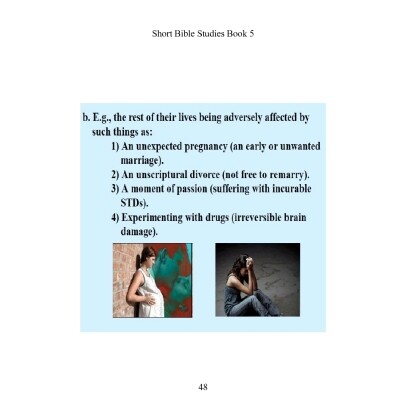 Short Bible Studies Book 5

b. E.g., the rest of their lives being adversely affected by such things as:

1) An unexpected pregnancy (an early or unwanted marriage).

2) An unscriptural divorce (not free to remarry).

3) A moment of passion (suffering with incurable STDs).

4) Experimenting with drugs (irreversible brain damage).

48